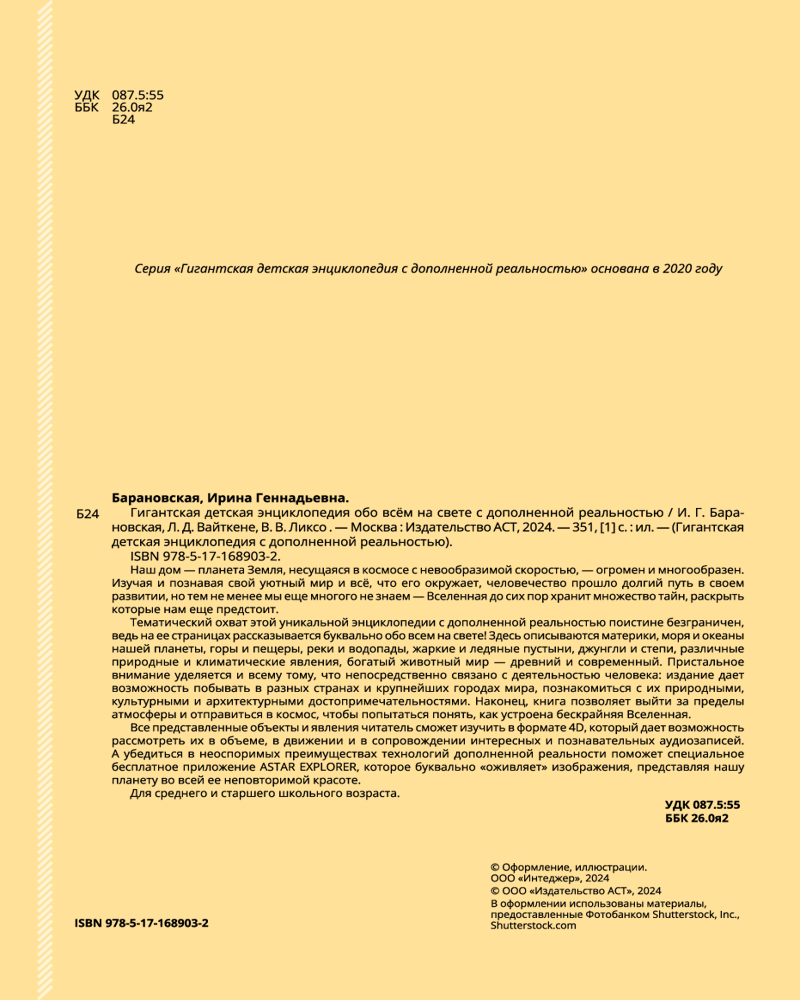 УДК 087.5:55
ББК 26.0я2
Б24

Серия «Гигантская детская энциклопедия с дополненной реальностью» основана в 2020 году

Барановская, Ирина Геннадьевна.

Б24 Гигантская детская энциклопедия обо всём на свете с дополненной реальностью / И. Г. Барановская, Л. Д. Вайткене, В. В. Ликсо . — Москва : Издательство АСТ, 2024. — 351, [1] с. : ил. — (Гигантская детская энциклопедия с дополненной реальностью).

ISBN 978-5-17-168903-2.

Наш дом — планета Земля, несущаяся в космосе с невообразимой скоростью, — огромен и многообразен. Изучая и познавая свой уютный мир и всё, что его окружает, человечество прошло долгий путь в своем развитии, но тем не менее мы еще многого не знаем — Вселенная до сих пор хранит множество тайн, раскрыть которые нам еще предстоит.

Тематический охват этой уникальной энциклопедии с дополненной реальностью поистине безграничен, ведь на ее страницах рассказывается буквально обо всем на свете! Здесь описываются материки, моря и океаны нашей планеты, горы и пещеры, реки и водопады, жаркие и ледяные пустыни, джунгли и степи, различные природные и климатические явления, богатый животный мир — древний и современный. Пристальное внимание уделяется и всему тому, что непосредственно связано с деятельностью человека: издание дает возможность побывать в разных странах и крупнейших городах мира, познакомиться с их природными, культурными и архитектурными достопримечательностями. Наконец, книга позволяет выйти за пределы атмосферы и отправиться в космос, чтобы попытаться понять, как устроена бескрайняя Вселенная.

Все представленные объекты и явления читатель сможет изучить в формате 4D, который дает возможность рассмотреть их в объеме, в движении и в сопровождении интересных и познавательных аудиозаписей. А убедиться в неоспоримых преимуществах технологий дополненной реальности поможет специальное бесплатное приложение ASTAR EXPLORER, которое буквально «оживляет» изображения, представляя нашу планету во всей ее неповторимой красоте.

Для среднего и старшего школьного возраста.

УДК 087.5:55
ББК 26.0я2

© Оформление, иллюстрации. ООО «Интеджер», 2024
© ООО «Издательство АСТ», 2024
В оформлении использованы материалы, предоставленные Фотобанком Shutterstock, Inc., Shutterstock.com

ISBN 978-5-17-168903-2